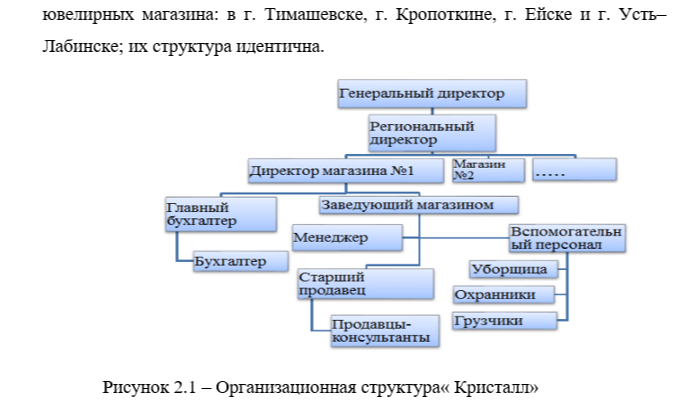 ювелирных магазина: в г. Тимашевске, г. Кропоткине, г. Ейске и г. Усть–Лабинске; их структура идентична.

Генеральный директор

Региональный директор

Директор магазина №1

Магазин №2

.....

Главный бухгалтер

Заведующий магазином

Менеджер

Вспомогательный персонал

Бухгалтер

Старший продавец

Уборщица

Охранники

Грузчики

Продавцы-консультанты

Рисунок 2.1 – Организационная структура« Кристалл»